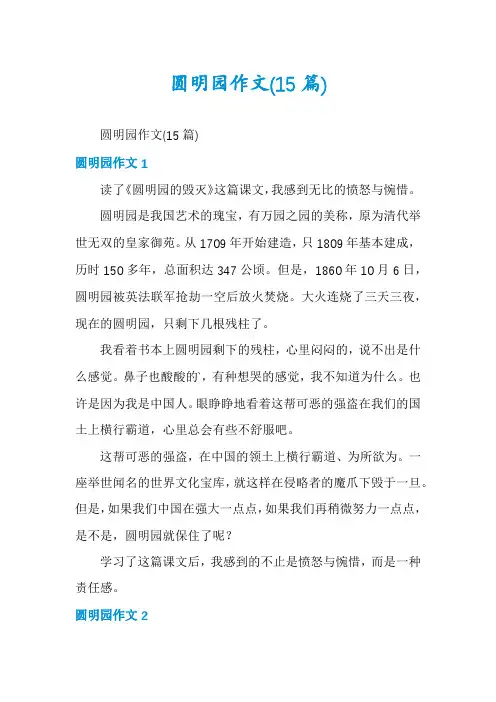 圆明园作文(15 篇)

圆明园作文(15 篇)

圆明园作文 1

读了《圆明园的毁灭》这篇课文，我感到无比的愤怒与惋惜。

圆明园是我国艺术的瑰宝，有万园之园的美称，原为清代举世无双的皇家御苑。从 1709 年开始建造，只 1809 年基本建成，历时 150 多年，总面积达 347 公顷。但是，1860 年 10 月 6 日，圆明园被英法联军抢劫一空后放火焚烧。大火连烧了三天三夜，现在的圆明园，只剩下几根残柱了。

我看着书本上圆明园剩下的残柱，心里闷闷的，说不出是什么感觉。鼻子也酸酸的，有种想哭的感觉，我不知道为什么。也许是因为我是中国人。眼睁睁地看着这帮可恶的强盗在我们的国土上横行霸道，心里总会有些不舒服吧。

这帮可恶的强盗，在中国的领土上横行霸道、为所欲为。一座举世闻名的世界文化宝库，就这样在侵略者的魔爪下毁于一旦。但是，如果我们中国在强大一点点，如果我们再稍微努力一点点，是不是，圆明园就保住了呢？

学习了这篇课文后，我感到的不止是愤怒与惋惜，而是一种责任感。

圆明园作文 2